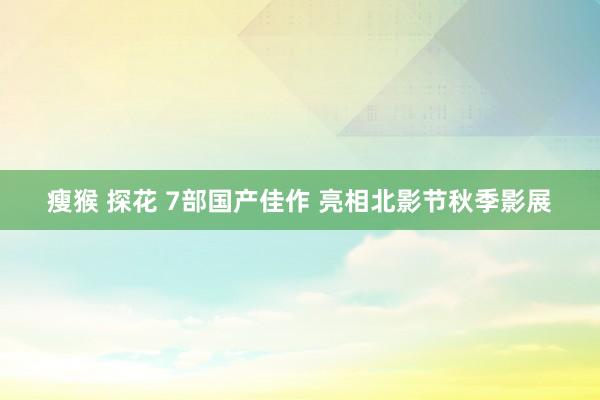 瘦猴 探花 7部国产佳作 亮相北影节秋季影展